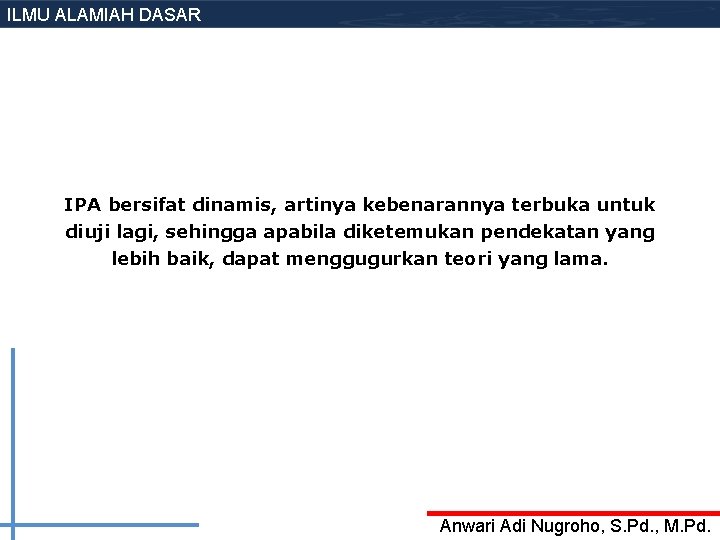 ILMU ALAMIAH DASAR

IPA bersifat dinamis, artinya kebenarannya terbuka untuk diuji lagi, sehingga apabila diketemukan pendekatan yang lebih baik, dapat menggugurkan teori yang lama.

Anwari Adi Nugroho, S.Pd., M.Pd.